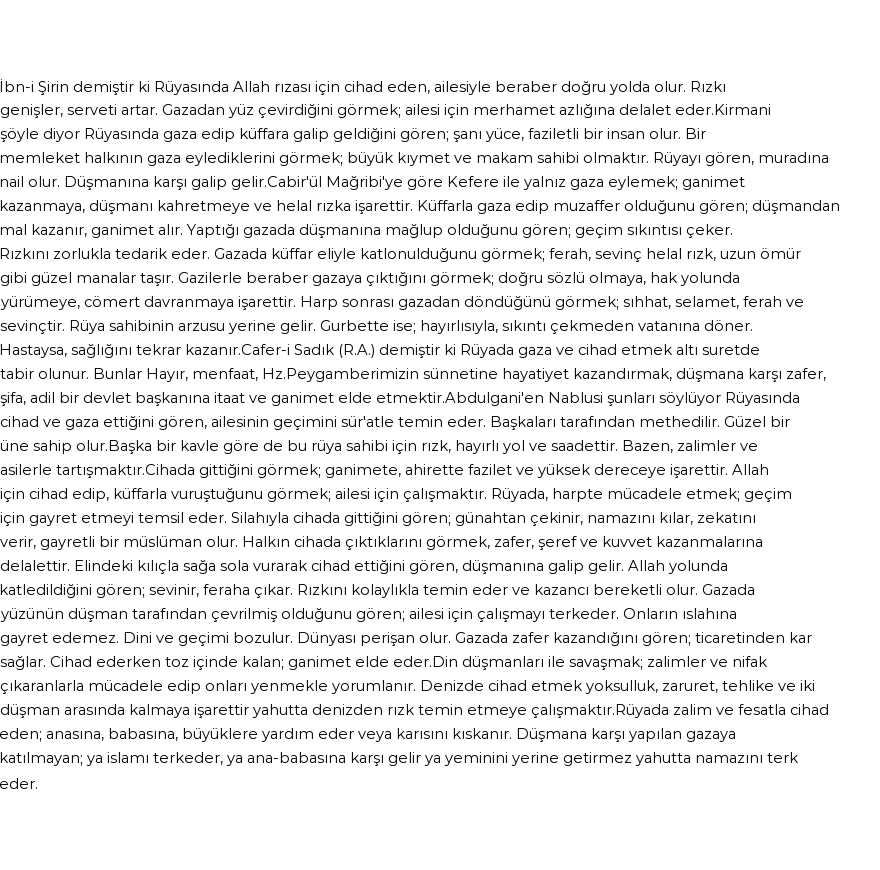 İbn-i Şirin demiştir ki Rüyasında Allah rızası için cihad eden, ailesiyle beraber doğru yolda olur. Rızkı genişler, serveti artar. Gazadan yüz çevirdiğini görmek; ailesi için merhamet azlığına delalet eder.Kirmani şöyle diyor Rüyasında gaza edip küffara galip geldiğini gören; şanı yüce, faziletli bir insan olur. Bir memleket halkının gaza eylediklerini görmek; büyük kıymet ve makam sahibi olmaktır. Rüyayı gören, muradına nail olur. Düşmanına karşı galip gelir.Cabir'ül Mağribi'ye göre Kefere ile yalnız gaza eylemek; ganimet kazanmaya, düşmanı kahretmeye ve helal rızka işarettir. Küffarla gaza edip muzaffer olduğunu gören; düşmandan mal kazanır, ganimet alır. Yaptığı gazada düşmanına mağlup olduğunu gören; geçim sıkıntısı çeker. Rızkını zorlukla tedarik eder. Gazada küffar eliyle katlonulduğunu görmek; ferah, sevinç helal rızk, uzun ömür gibi güzel manalar taşır. Gazilerle beraber gazaya çıktığını görmek; doğru sözlü olmaya, hak yolunda yürümeye, cömert davranmaya işarettir. Harp sonrası gazadan döndüğünü görmek; sıhhat, selamet, ferah ve sevinçtir. Rüya sahibinin arzusu yerine gelir. Gurbette ise; hayırlısıyla, sıkıntı çekmeden vatanına döner. Hastaysa, sağlığını tekrar kazanır.Cafer-i Sadık (R.A.) demiştir ki Rüyada gaza ve cihad etmek altı suretde tabir olunur. Bunlar Hayır, menfaat, Hz.Peygamberimizin sünnetine hayatiyet kazandırmak, düşmana karşı zafer, şifa, adil bir devlet başkanına itaat ve ganimet elde etmektir.Abdulgani'en Nablusi şunları söylüyor Rüyasında cihad ve gaza ettiğini gören, ailesinin geçimini sür'atle temin eder. Başkaları tarafından methedilir. Güzel bir üne sahip olur.Başka bir kavle göre de bu rüya sahibi için rızk, hayırlı yol ve saadettir. Bazen, zalimler ve asilerle tartışmaktır.Cihada gittiğini görmek; ganimete, ahirette fazilet ve yüksek dereceye işarettir. Allah için cihad edip, küffarla vuruştuğunu görmek; ailesi için çalışmaktır. Rüyada, harpte mücadele etmek; geçim için gayret etmeyi temsil eder. Silahıyla cihada gittiğini gören; günahtan çekinir, namazını kılar, zekatını verir, gayretli bir müslüman olur. Halkın cihada çıktıklarını görmek, zafer, şeref ve kuvvet kazanmalarına delalettir. Elindeki kılıçla sağa sola vurarak cihad ettiğini gören, düşmanına galip gelir. Allah yolunda katledildiğini gören; sevinir, feraha çıkar. Rızkını kolaylıkla temin eder ve kazancı bereketli olur. Gazada yüzünün düşman tarafından çevrilmiş olduğunu gören; ailesi için çalışmayı terkeder. Onların ıslahına gayret edemez. Dini ve geçimi bozulur. Dünyası perişan olur. Gazada zafer kazandığını gören; ticaretinden kar sağlar. Cihad ederken toz içinde kalan; ganimet elde eder.Din düşmanları ile savaşmak; zalimler ve nifak çıkaranlarla mücadele edip onları yenmekle yorumlanır. Denizde cihad etmek yoksulluk, zaruret, tehlike ve iki düşman arasında kalmaya işarettir yahutta denizden rızk temin etmeye çalışmaktır.Rüyada zalim ve fesatla cihad eden; anasına, babasına, büyüklere yardım eder veya karısını kıskanır. Düşmana karşı yapılan gazaya katılmayan; ya islamı terkeder, ya ana-babasına karşı gelir ya yeminini yerine getirmez yahutta namazını terk eder.